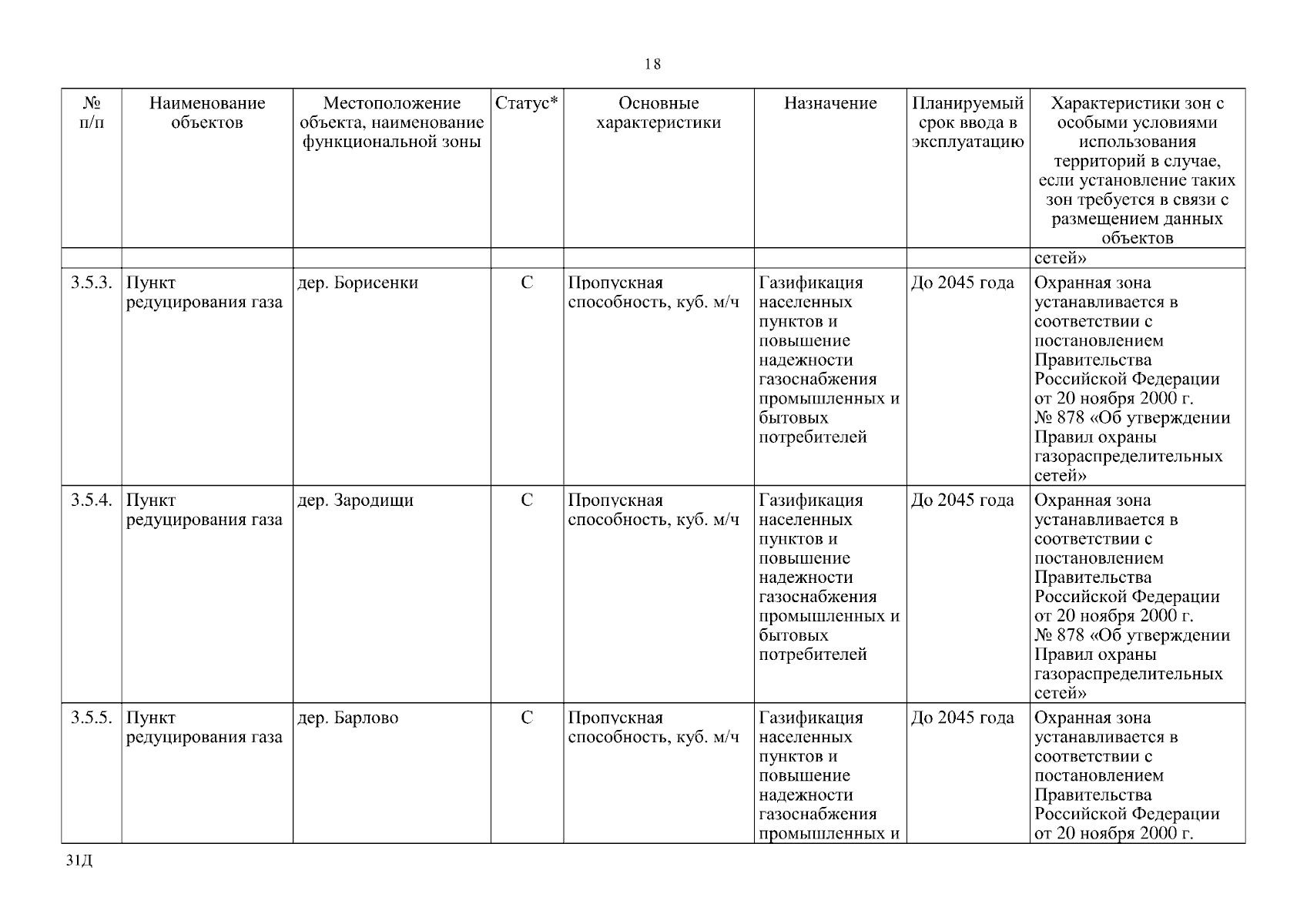 18

| № п/п | Наименование объектов | Местоположение объекта, наименование функциональной зоны | Статус* | Основные характеристики | Назначение | Планируемый срок ввода в эксплуатацию | Характеристики зон с особыми условиями использования территорий в случае, если установление таких зон требуется в связи с размещением данных объектов |
|---|---|---|---|---|---|---|---|
| | | | | | | | сетей» |
| 3.5.3. | Пункт редуцирования газа | дер. Борисенки | С | Пропускная способность, куб. м/ч | Газификация населенных пунктов и повышение надежности газоснабжения промышленных и бытовых потребителей | До 2045 года | Охранная зона устанавливается в соответствии с постановлением Правительства Российской Федерации от 20 ноября 2000 г. № 878 «Об утверждении Правил охраны газораспределительных сетей» |
| 3.5.4. | Пункт редуцирования газа | дер. Зародищи | С | Пропускная способность, куб. м/ч | Газификация населенных пунктов и повышение надежности газоснабжения промышленных и бытовых потребителей | До 2045 года | Охранная зона устанавливается в соответствии с постановлением Правительства Российской Федерации от 20 ноября 2000 г. № 878 «Об утверждении Правил охраны газораспределительных сетей» |
| 3.5.5. | Пункт редуцирования газа | дер. Барлово | С | Пропускная способность, куб. м/ч | Газификация населенных пунктов и повышение надежности газоснабжения промышленных и | До 2045 года | Охранная зона устанавливается в соответствии с постановлением Правительства Российской Федерации от 20 ноября 2000 г. |

31Д